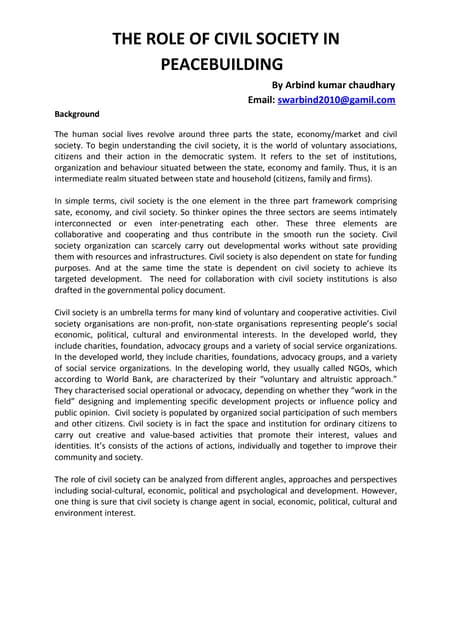 THE ROLE OF CIVIL SOCIETY IN PEACEBUILDING

By Arbind kumar chaudhary

Email: swarbind2010@gamil.com

Background

The human social lives revolve around three parts the state, economy/market and civil society. To begin understanding the civil society, it is the world of voluntary associations, citizens and their action in the democratic system. It refers to the set of institutions, organization and behaviour situated between the state, economy and family. Thus, it is an intermediate realm situated between state and household (citizens, family and firms).

In simple terms, civil society is the one element in the three part framework comprising sate, economy, and civil society. So thinker opines the three sectors are seems intimately interconnected or even inter-penetrating each other. These three elements are collaborative and cooperating and thus contribute in the smooth run the society. Civil society organization can scarcely carry out developmental works without sate providing them with resources and infrastructures. Civil society is also dependent on state for funding purposes. And at the same time the state is dependent on civil society to achieve its targeted development. The need for collaboration with civil society institutions is also drafted in the governmental policy document.

Civil society is an umbrella terms for many kind of voluntary and cooperative activities. Civil society organisations are non-profit, non-state organisations representing people's social economic, political, cultural and environmental interests. In the developed world, they include charities, foundation, advocacy groups and a variety of social service organizations. In the developed world, they include charities, foundations, advocacy groups, and a variety of social service organizations. In the developing world, they usually called NGOs, which according to World Bank, are characterized by their "voluntary and altruistic approach." They characterised social operational or advocacy, depending on whether they "work in the field" designing and implementing specific development projects or influence policy and public opinion. Civil society is populated by organized social participation of such members and other citizens. Civil society is in fact the space and institution for ordinary citizens to carry out creative and value-based activities that promote their interest, values and identities. It's consists of the actions of actions, individually and together to improve their community and society.

The role of civil society can be analyzed from different angles, approaches and perspectives including social-cultural, economic, political and psychological and development. However, one thing is sure that civil society is change agent in social, economic, political, cultural and environment interest.